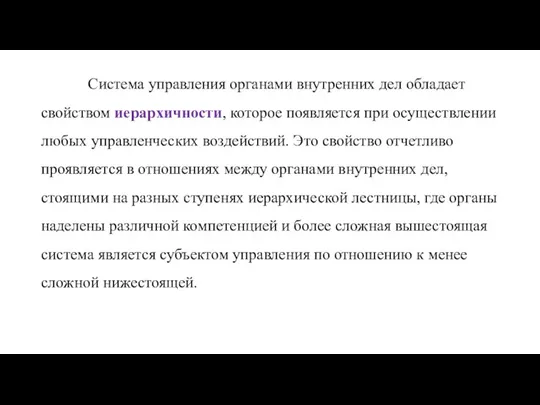 Система управления органами внутренних дел обладает свойством иерархичности, которое появляется при осуществлении любых управленческих воздействий. Это свойство отчетливо проявляется в отношениях между органами внутренних дел, стоящими на разных ступенях иерархической лестницы, где органы наделены различной компетенцией и более сложная вышестоящая система является субъектом управления по отношению к менее сложной нижестоящей.